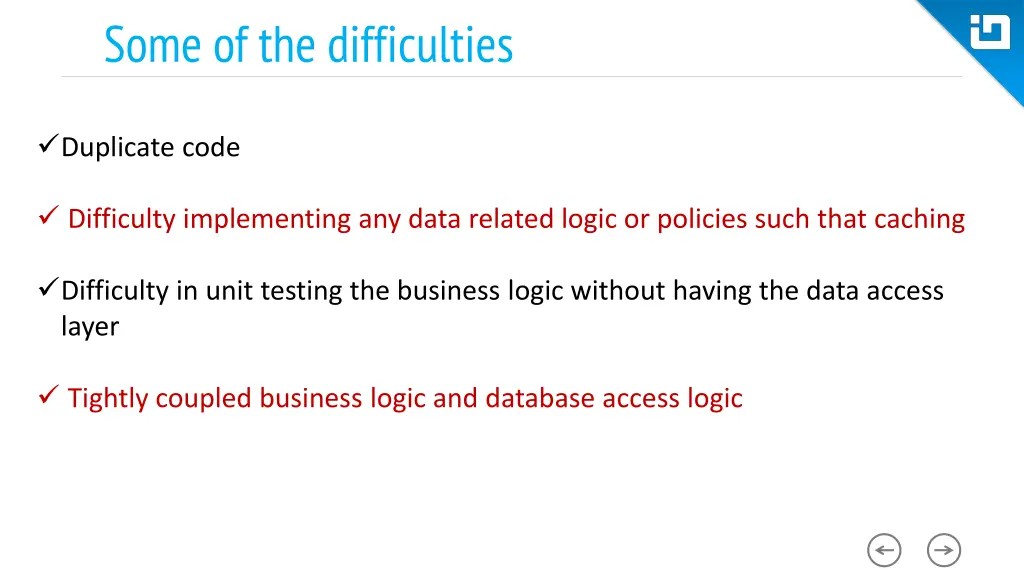 Some of the difficulties

✓Duplicate code

✓ Difficulty implementing any data related logic or policies such that caching

✓Difficulty in unit testing the business logic without having the data access layer

✓ Tightly coupled business logic and database access logic